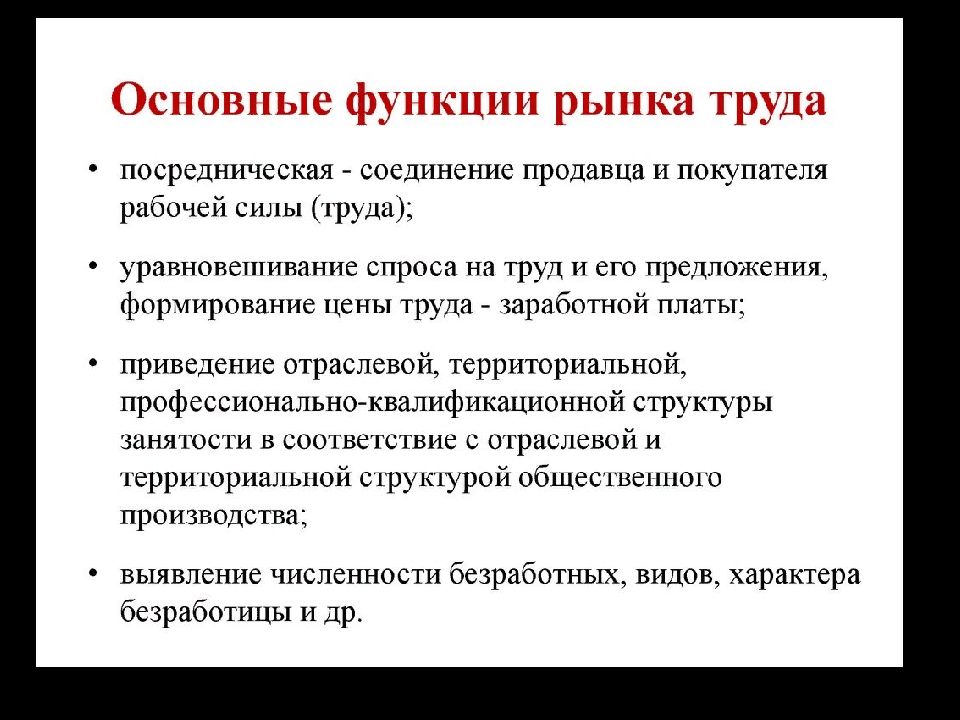 Основные функции рынка труда

• посредническая - соединение продавца и покупателя рабочей силы (труда);

• уравновешивание спроса на труд и его предложения, формирование цены труда - заработной платы;

• приведение отраслевой, территориальной, профессионально-квалификационной структуры занятости в соответствие с отраслевой и территориальной структурой общественного производства;

• выявление численности безработных, видов, характера безработицы и др.